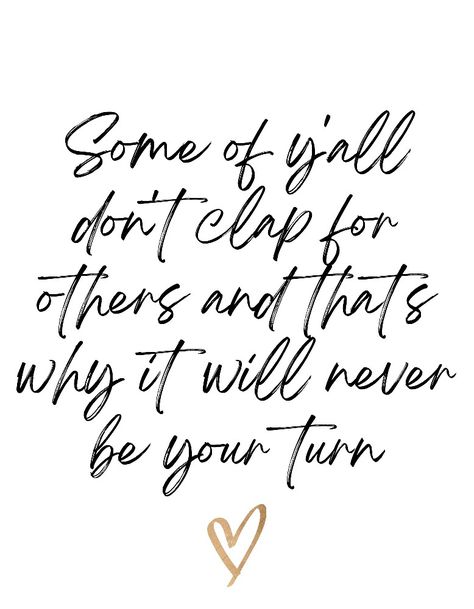 Some of y'all don't clap for others and thats why it will never be your turn